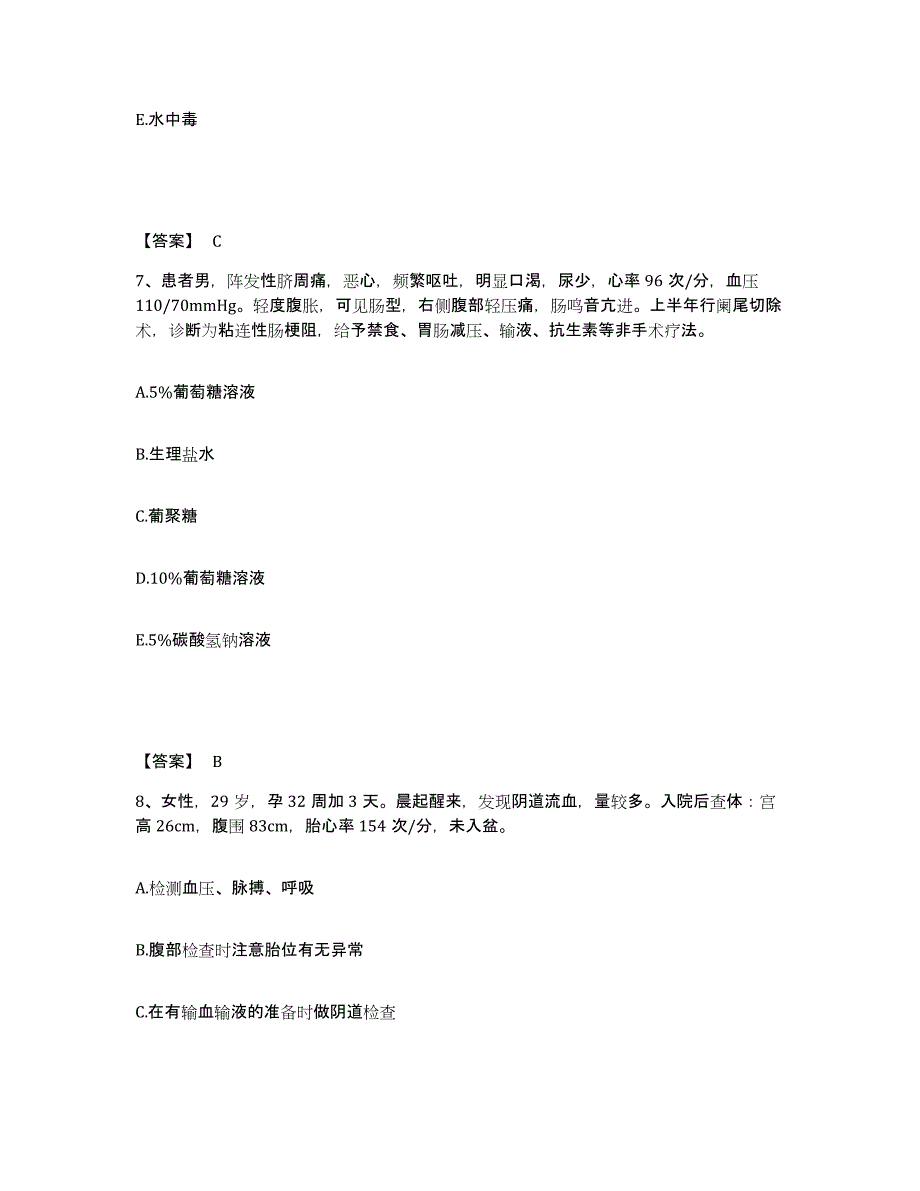 E.水中毒

【答案】 C

7、患者男，阵发性脐周痛，恶心，频繁呕吐，明显口渴，尿少，心率 96 次/分，血压 110/70mmHg。轻度腹胀，可见肠型，右侧腹部轻压痛，肠鸣音亢进。上半年行阑尾切除术，诊断为粘连性肠梗阻，给予禁食、胃肠减压、输液、抗生素等非手术疗法。

A.5%葡萄糖溶液

B.生理盐水

C.葡聚糖

D.10%葡萄糖溶液

E.5%碳酸氢钠溶液

【答案】 B

8、女性，29 岁，孕 32 周加 3 天。晨起醒来，发现阴道流血，量较多。入院后查体：宫高 26cm，腹围 83cm，胎心率 154 次/分，未入盆。

A.检测血压、脉搏、呼吸

B.腹部检查时注意胎位有无异常

C.在有输血输液的准备时做阴道检查